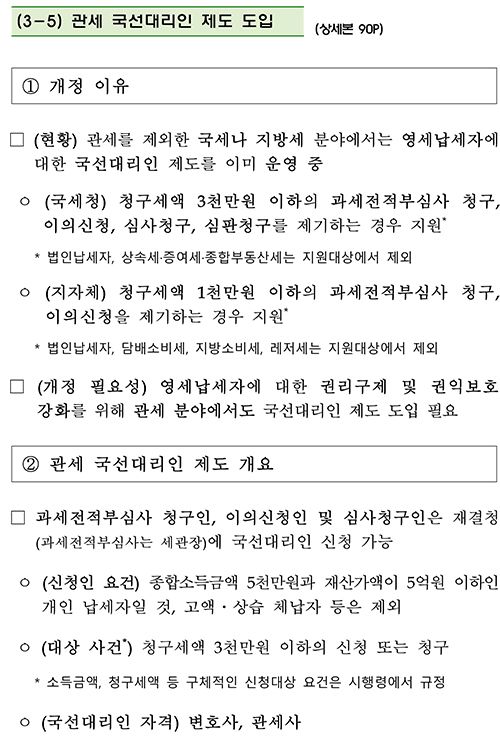 (3-5) 관세 국선대리인 제도 도입

(상세본 90P)

① 개정 이유

□ (현황) 관세를 제외한 국세나 지방세 분야에서는 영세납세자에 대한 국선대리인 제도를 이미 운영 중

○ (국세청) 청구세액 3천만원 이하의 과세전적부심사 청구, 이의신청, 심사청구, 심판청구를 제기하는 경우 지원*

* 법인납세자, 상속세·증여세·종합부동산세는 지원대상에서 제외

○ (지자체) 청구세액 1천만원 이하의 과세전적부심사 청구, 이의신청을 제기하는 경우 지원*

* 법인납세자, 담배소비세, 지방소비세, 레저세는 지원대상에서 제외

□ (개정 필요성) 영세납세자에 대한 권리구제 및 권익보호 강화를 위해 관세 분야에서도 국선대리인 제도 도입 필요

② 관세 국선대리인 제도 개요

□ 과세전적부심사 청구인, 이의신청인 및 심사청구인은 재결청 (과세전적부심사는 세관장)에 국선대리인 신청 가능

○ (신청인 요건) 종합소득금액 5천만원과 재산가액이 5억원 이하인 개인 납세자일 것, 고액·상습 체납자 등은 제외

○ (대상 사건*) 청구세액 3천만원 이하의 신청 또는 청구

* 소득금액, 청구세액 등 구체적인 신청대상 요건은 시행령에서 규정

○ (국선대리인 자격) 변호사, 관세사